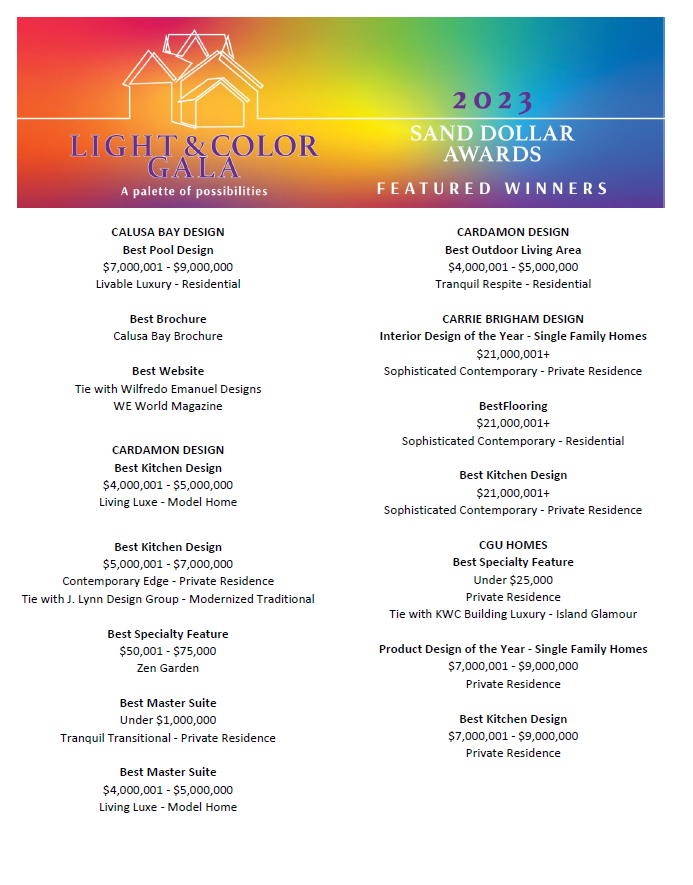 LIGHT & COLOR GALA
A palette of possibilities

2023
SAND DOLLAR AWARDS
FEATURED WINNERS

CALUSA BAY DESIGN
Best Pool Design
$7,000,001 - $9,000,000
Livable Luxury - Residential

Best Brochure
Calusa Bay Brochure

Best Website
Tie with Wilfredo Emanuel Designs
WE World Magazine

CARDAMON DESIGN
Best Kitchen Design
$4,000,001 - $5,000,000
Living Luxe - Model Home

Best Kitchen Design
$5,000,001 - $7,000,000
Contemporary Edge - Private Residence
Tie with J. Lynn Design Group - Modernized Traditional

Best Specialty Feature
$50,001 - $75,000
Zen Garden

Best Master Suite
Under $1,000,000
Tranquil Transitional - Private Residence

Best Master Suite
$4,000,001 - $5,000,000
Living Luxe - Model Home

CARDAMON DESIGN
Best Outdoor Living Area
$4,000,001 - $5,000,000
Tranquil Respite - Residential

CARRIE BRIGHAM DESIGN
Interior Design of the Year - Single Family Homes
$21,000,001+
Sophisticated Contemporary - Private Residence

BestFlooring
$21,000,001+
Sophisticated Contemporary - Residential

Best Kitchen Design
$21,000,001+
Sophisticated Contemporary - Private Residence

CGU HOMES
Best Specialty Feature
Under $25,000
Private Residence
Tie with KWC Building Luxury - Island Glamour

Product Design of the Year - Single Family Homes
$7,000,001 - $9,000,000
Private Residence

Best Kitchen Design
$7,000,001 - $9,000,000
Private Residence